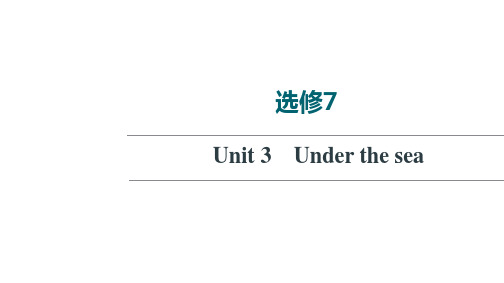 选修7

Unit 3　Under the sea